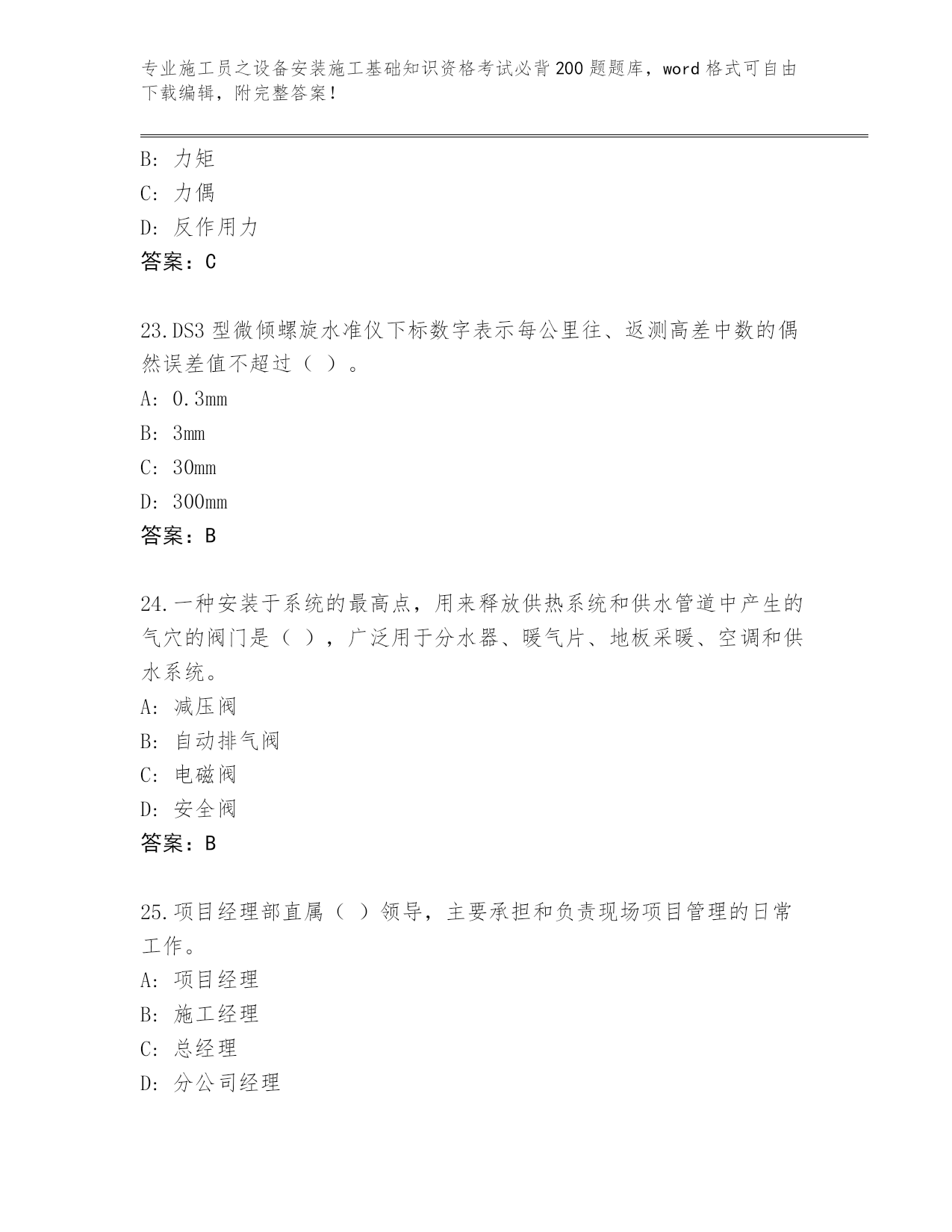 专业施工员之设备安装施工基础知识资格考试必背200题题库，word格式可自由下载编辑，附完整答案！

B：力矩
C：力偶
D：反作用力
答案：C

23.DS3型微倾螺旋水准仪下标数字表示每公里往、返测高差中数的偶然误差值不超过（ ）。
A：0.3mm
B：3mm
C：30mm
D：300mm
答案：B

24.一种安装于系统的最高点，用来释放供热系统和供水管道中产生的气穴的阀门是（ ），广泛用于分水器、暖气片、地板采暖、空调和供水系统。
A：减压阀
B：自动排气阀
C：电磁阀
D：安全阀
答案：B

25.项目经理部直属（ ）领导，主要承担和负责现场项目管理的日常工作。
A：项目经理
B：施工经理
C：总经理
D：分公司经理